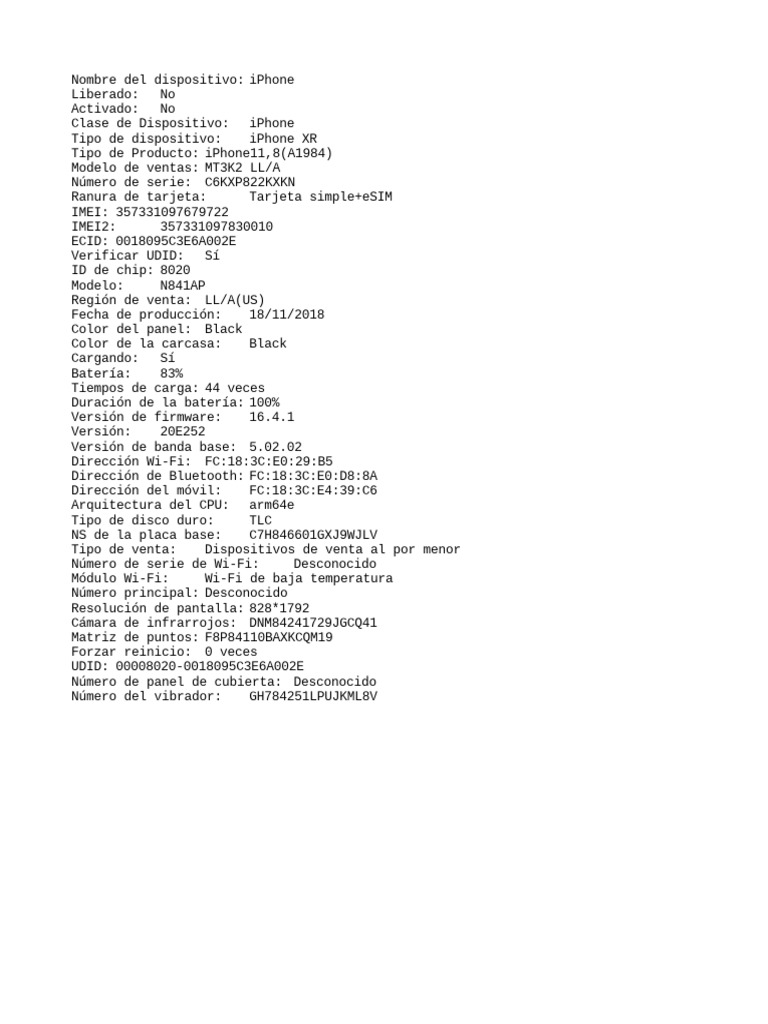 Nombre del dispositivo: iPhone
Liberado: No
Activado: No
Clase de Dispositivo: iPhone
Tipo de dispositivo: iPhone XR
Tipo de Producto: iPhone11,8(A1984)
Modelo de ventas: MT3K2 LL/A
Número de serie: C6KXP822KXKN
Ranura de tarjeta: Tarjeta simple+eSIM
IMEI: 357331097679722
IMEI2: 357331097830010
ECID: 0018095C3E6A002E
Verificar UDID: Sí
ID de chip: 8020
Modelo: N841AP
Región de venta: LL/A(US)
Fecha de producción: 18/11/2018
Color del panel: Black
Color de la carcasa: Black
Cargando: Sí
Batería: 83%
Tiempos de carga: 44 veces
Duración de la batería: 100%
Versión de firmware: 16.4.1
Versión: 20E252
Versión de banda base: 5.02.02
Dirección Wi-Fi: FC:18:3C:E0:29:B5
Dirección de Bluetooth: FC:18:3C:E0:D8:8A
Dirección del móvil: FC:18:3C:E4:39:C6
Arquitectura del CPU: arm64e
Tipo de disco duro: TLC
NS de la placa base: C7H846601GXJ9WJLV
Tipo de venta: Dispositivos de venta al por menor
Número de serie de Wi-Fi: Desconocido
Módulo Wi-Fi: Wi-Fi de baja temperatura
Número principal: Desconocido
Resolución de pantalla: 828*1792
Cámara de infrarrojos: DNM84241729JGCQ41
Matriz de puntos: F8P84110BAXKCQM19
Forzar reinicio: 0 veces
UDID: 00008020-0018095C3E6A002E
Número de panel de cubierta: Desconocido
Número del vibrador: GH784251LPUJKML8V